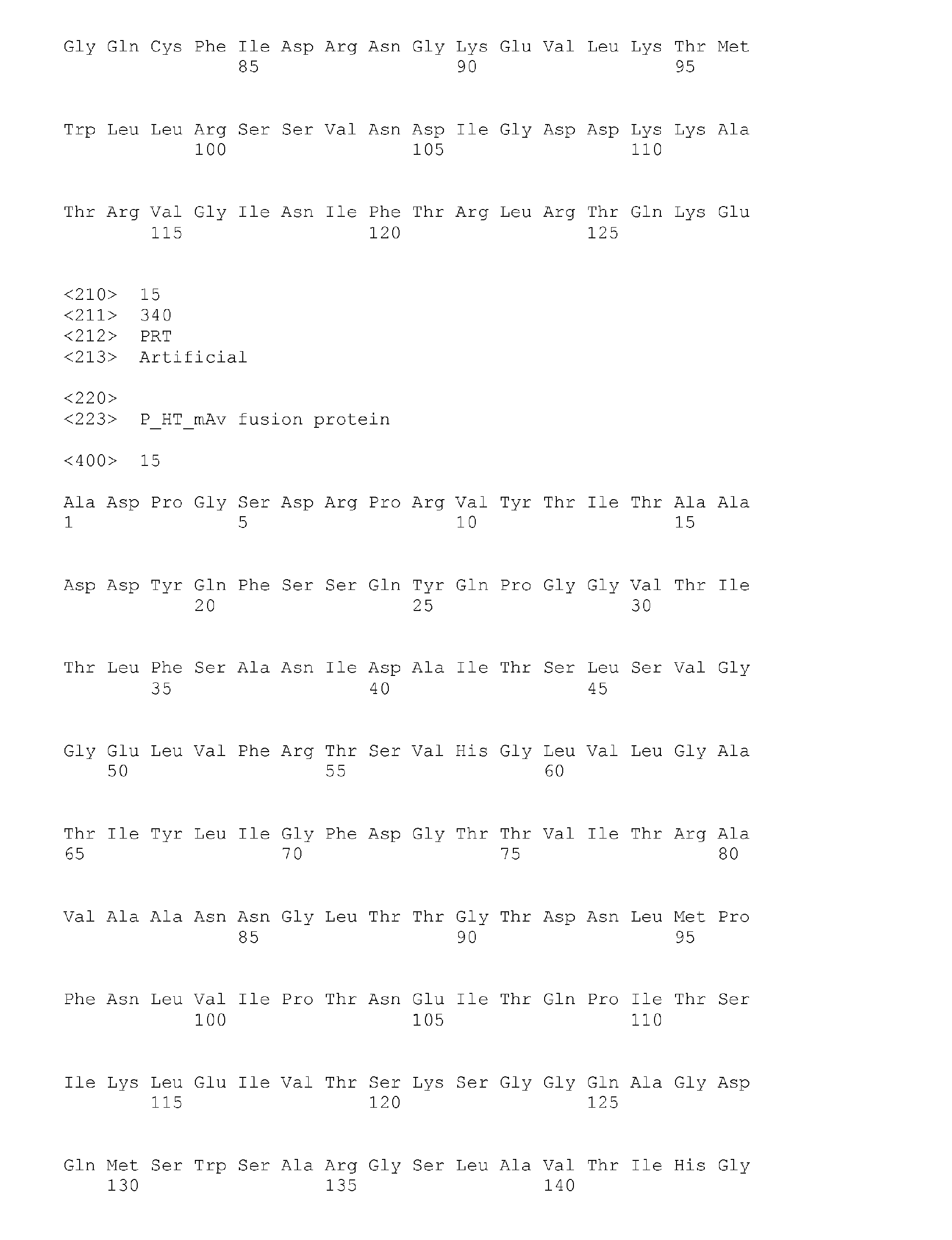 Gly Gln Cys Phe Ile Asp Arg Asn Gly Lys Glu Val Leu Lys Thr Met
85 90 95

Trp Leu Leu Arg Ser Ser Val Asn Asp Ile Gly Asp Asp Lys Lys Ala
100 105 110

Thr Arg Val Gly Ile Asn Ile Phe Thr Arg Leu Arg Thr Gln Lys Glu
115 120 125

<210> 15
<211> 340
<212> PRT
<213> Artificial

<220>
<223> P_HT_mAv fusion protein

<400> 15

Ala Asp Pro Gly Ser Asp Arg Pro Arg Val Tyr Thr Ile Thr Ala Ala
1 5 10 15

Asp Asp Tyr Gln Phe Ser Ser Gln Tyr Gln Pro Gly Gly Val Thr Ile
20 25 30

Thr Leu Phe Ser Ala Asn Ile Asp Ala Ile Thr Ser Leu Ser Val Gly
35 40 45

Gly Glu Leu Val Phe Arg Thr Ser Val His Gly Leu Val Leu Gly Ala
50 55 60

Thr Ile Tyr Leu Ile Gly Phe Asp Gly Thr Thr Val Ile Thr Arg Ala
65 70 75 80

Val Ala Ala Asn Asn Gly Leu Thr Thr Gly Thr Asp Asn Leu Met Pro
85 90 95

Phe Asn Leu Val Ile Pro Thr Asn Glu Ile Thr Gln Pro Ile Thr Ser
100 105 110

Ile Lys Leu Glu Ile Val Thr Ser Lys Ser Gly Gly Gln Ala Gly Asp
115 120 125

Gln Met Ser Trp Ser Ala Arg Gly Ser Leu Ala Val Thr Ile His Gly
130 135 140